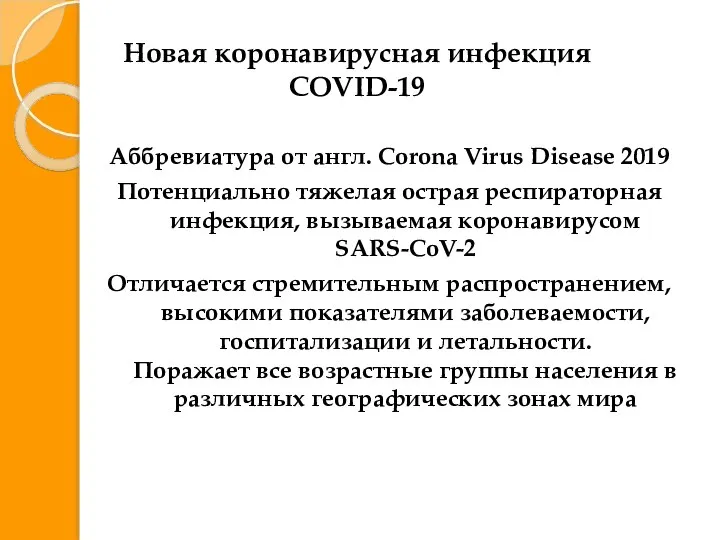 Новая коронавирусная инфекция COVID-19

Аббревиатура от англ. Corona Virus Disease 2019

Потенциально тяжелая острая респираторная инфекция, вызываемая коронавирусом SARS-CoV-2

Отличается стремительным распространением, высокими показателями заболеваемости, госпитализации и летальности.

Поражает все возрастные группы населения в различных географических зонах мира